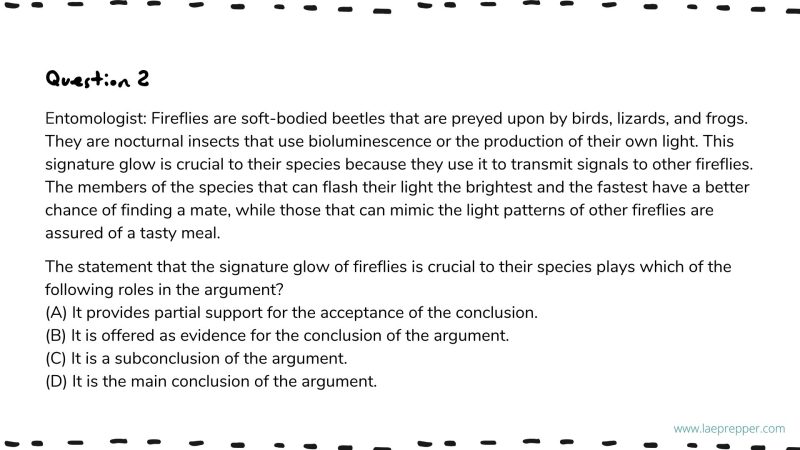 Question 2

Entomologist: Fireflies are soft-bodied beetles that are preyed upon by birds, lizards, and frogs. They are nocturnal insects that use bioluminescence or the production of their own light. This signature glow is crucial to their species because they use it to transmit signals to other fireflies. The members of the species that can flash their light the brightest and the fastest have a better chance of finding a mate, while those that can mimic the light patterns of other fireflies are assured of a tasty meal.

The statement that the signature glow of fireflies is crucial to their species plays which of the following roles in the argument?
(A) It provides partial support for the acceptance of the conclusion.
(B) It is offered as evidence for the conclusion of the argument.
(C) It is a subconclusion of the argument.
(D) It is the main conclusion of the argument.

www.laeprepper.com